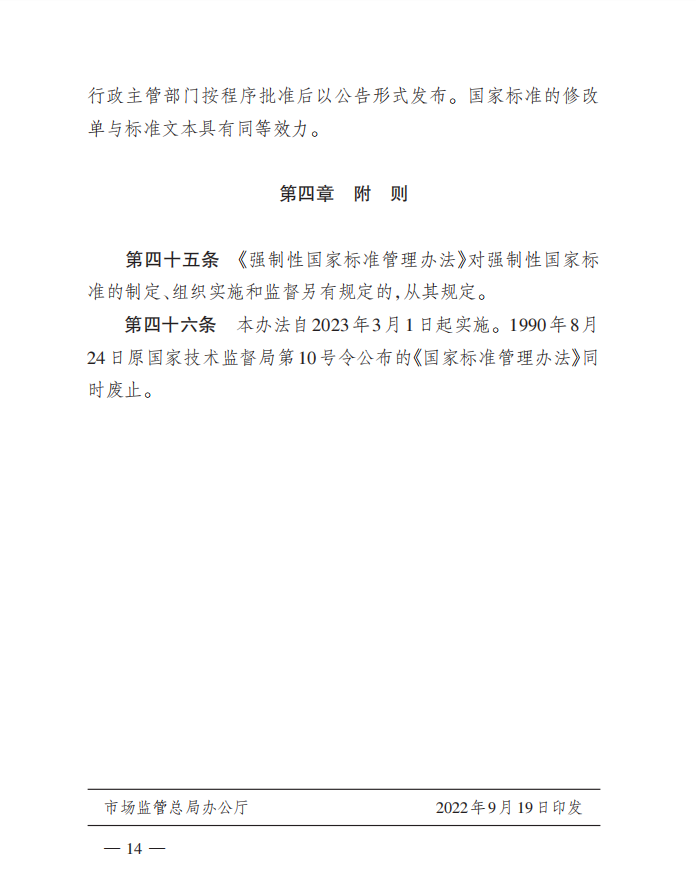 行政主管部门按程序批准后以公告形式发布。国家标准的修改单与标准文本具有同等效力。

第四章　附　则

第四十五条　《强制性国家标准管理办法》对强制性国家标准的制定、组织实施和监督另有规定的，从其规定。

第四十六条　本办法自2023年3月1日起实施。1990年8月24日原国家技术监督局第10号令公布的《国家标准管理办法》同时废止。

市场监管总局办公厅　　2022年9月19日印发

— 14 —